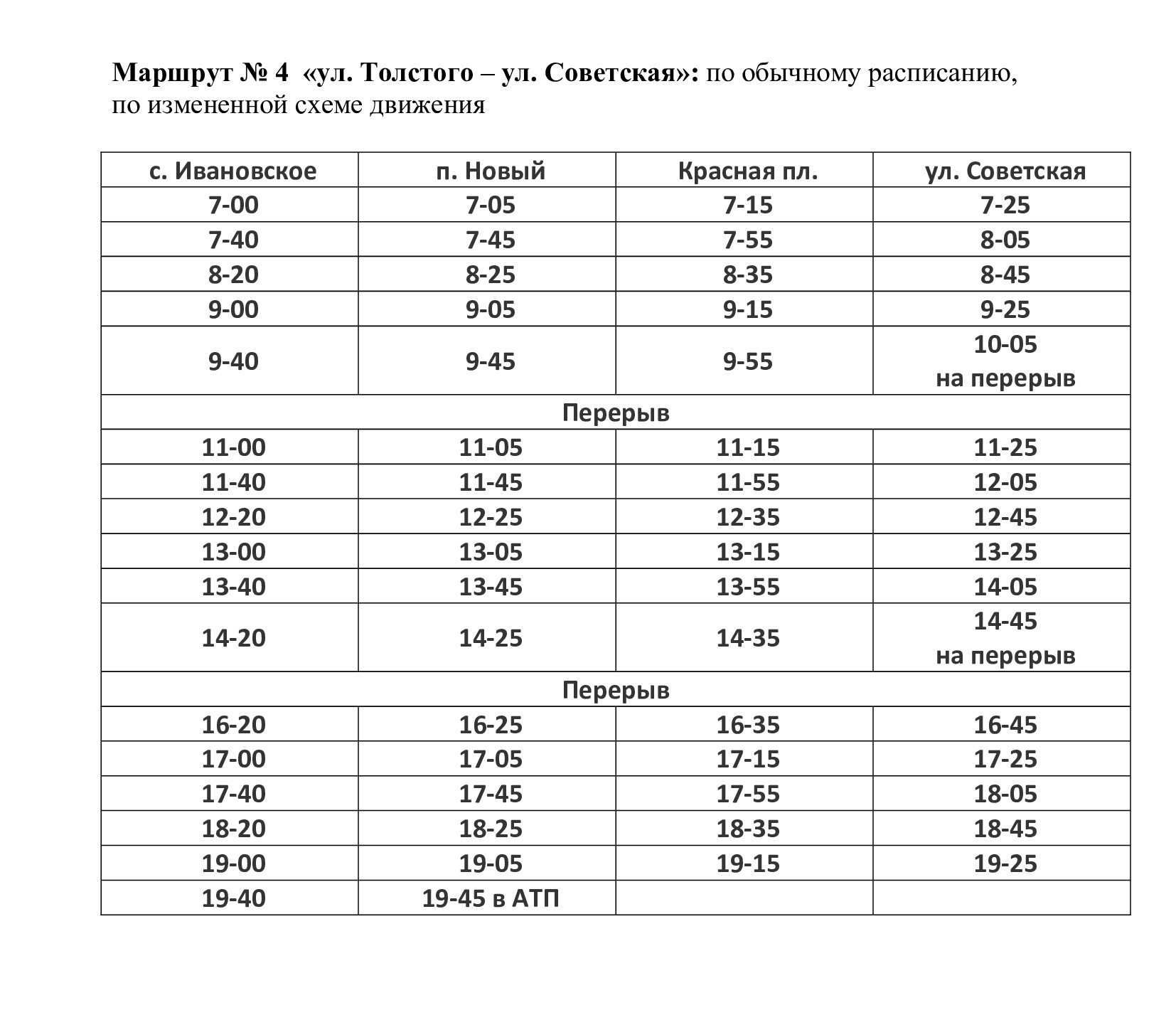 Маршрут № 4 «ул. Толстого – ул. Советская»: по обычному расписанию, по измененной схеме движения

| с. Ивановское | п. Новый | Красная пл. | ул. Советская |
|---|---|---|---|
| 7-00 | 7-05 | 7-15 | 7-25 |
| 7-40 | 7-45 | 7-55 | 8-05 |
| 8-20 | 8-25 | 8-35 | 8-45 |
| 9-00 | 9-05 | 9-15 | 9-25 |
| 9-40 | 9-45 | 9-55 | 10-05 на перерыв |
| Перерыв | | | |
| 11-00 | 11-05 | 11-15 | 11-25 |
| 11-40 | 11-45 | 11-55 | 12-05 |
| 12-20 | 12-25 | 12-35 | 12-45 |
| 13-00 | 13-05 | 13-15 | 13-25 |
| 13-40 | 13-45 | 13-55 | 14-05 |
| 14-20 | 14-25 | 14-35 | 14-45 на перерыв |
| Перерыв | | | |
| 16-20 | 16-25 | 16-35 | 16-45 |
| 17-00 | 17-05 | 17-15 | 17-25 |
| 17-40 | 17-45 | 17-55 | 18-05 |
| 18-20 | 18-25 | 18-35 | 18-45 |
| 19-00 | 19-05 | 19-15 | 19-25 |
| 19-40 | 19-45 в АТП | | |